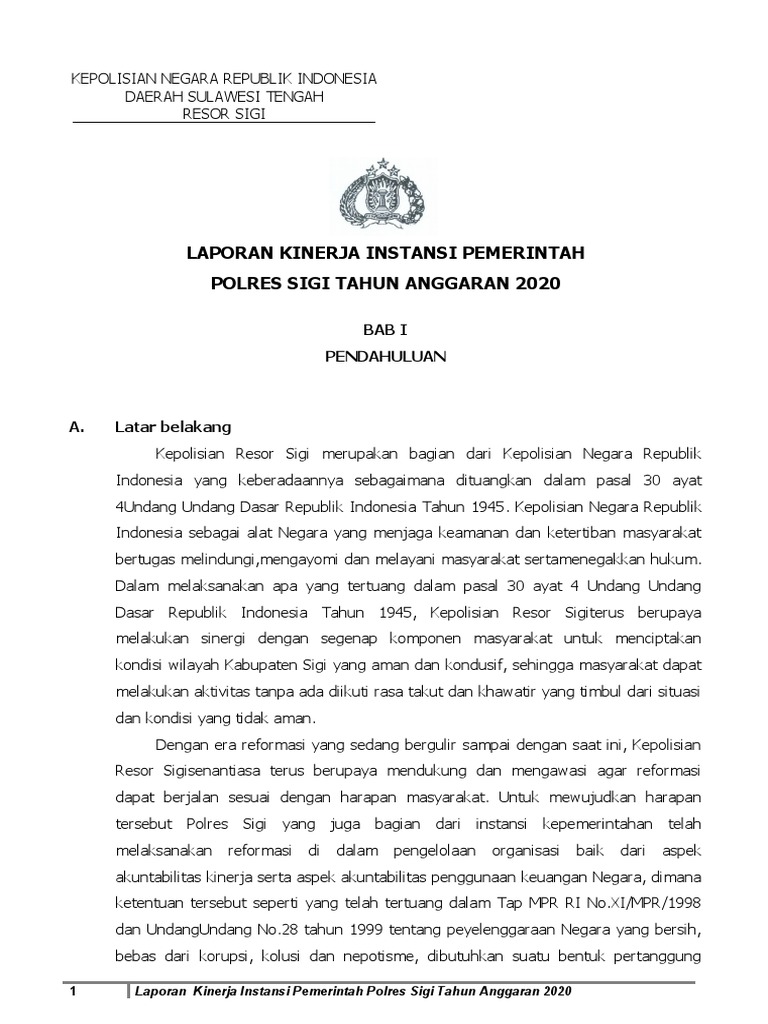 KEPOLISIAN NEGARA REPUBLIK INDONESIA
DAERAH SULAWESI TENGAH
RESOR SIGI

LAPORAN KINERJA INSTANSI PEMERINTAH
POLRES SIGI TAHUN ANGGARAN 2020

BAB I
PENDAHULUAN

A. Latar belakang

Kepolisian Resor Sigi merupakan bagian dari Kepolisian Negara Republik Indonesia yang keberadaannya sebagaimana dituangkan dalam pasal 30 ayat 4Undang Undang Dasar Republik Indonesia Tahun 1945. Kepolisian Negara Republik Indonesia sebagai alat Negara yang menjaga keamanan dan ketertiban masyarakat bertugas melindungi,mengayomi dan melayani masyarakat sertamenegakkan hukum. Dalam melaksanakan apa yang tertuang dalam pasal 30 ayat 4 Undang Undang Dasar Republik Indonesia Tahun 1945, Kepolisian Resor Sigiterus berupaya melakukan sinergi dengan segenap komponen masyarakat untuk menciptakan kondisi wilayah Kabupaten Sigi yang aman dan kondusif, sehingga masyarakat dapat melakukan aktivitas tanpa ada diikuti rasa takut dan khawatir yang timbul dari situasi dan kondisi yang tidak aman.

Dengan era reformasi yang sedang bergulir sampai dengan saat ini, Kepolisian Resor Sigisenantiasa terus berupaya mendukung dan mengawasi agar reformasi dapat berjalan sesuai dengan harapan masyarakat. Untuk mewujudkan harapan tersebut Polres Sigi yang juga bagian dari instansi kepemerintahan telah melaksanakan reformasi di dalam pengelolaan organisasi baik dari aspek akuntabilitas kinerja serta aspek akuntabilitas penggunaan keuangan Negara, dimana ketentuan tersebut seperti yang telah tertuang dalam Tap MPR RI No.XI/MPR/1998 dan UndangUndang No.28 tahun 1999 tentang peyelenggaraan Negara yang bersih, bebas dari korupsi, kolusi dan nepotisme, dibutuhkan suatu bentuk pertanggung

1 Laporan Kinerja Instansi Pemerintah Polres Sigi Tahun Anggaran 2020